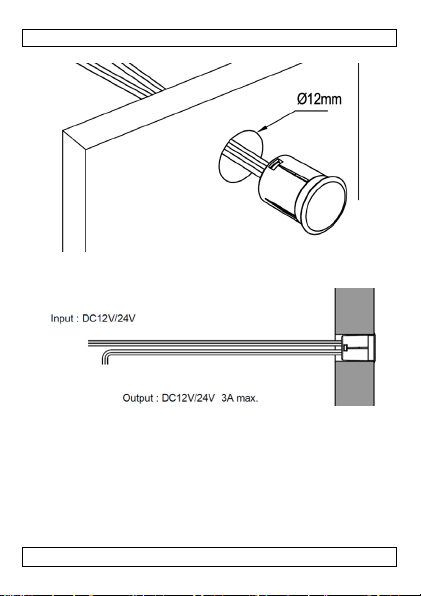 Ø12mm

Input : DC12V/24V

Output : DC12V/24V 3A max.